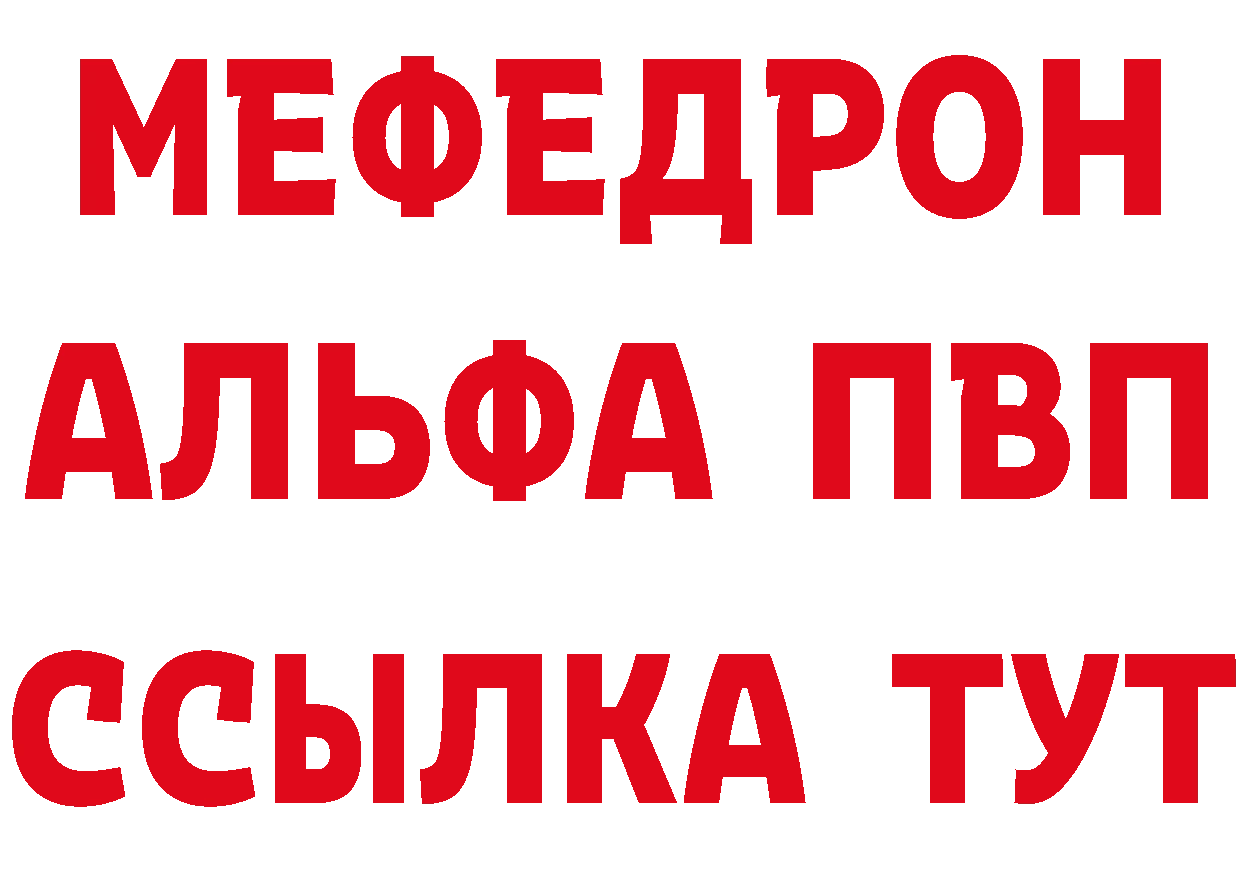 МЕФЕДРОН
АЛЬФА ПВП
ССЫЛКА ТУТ